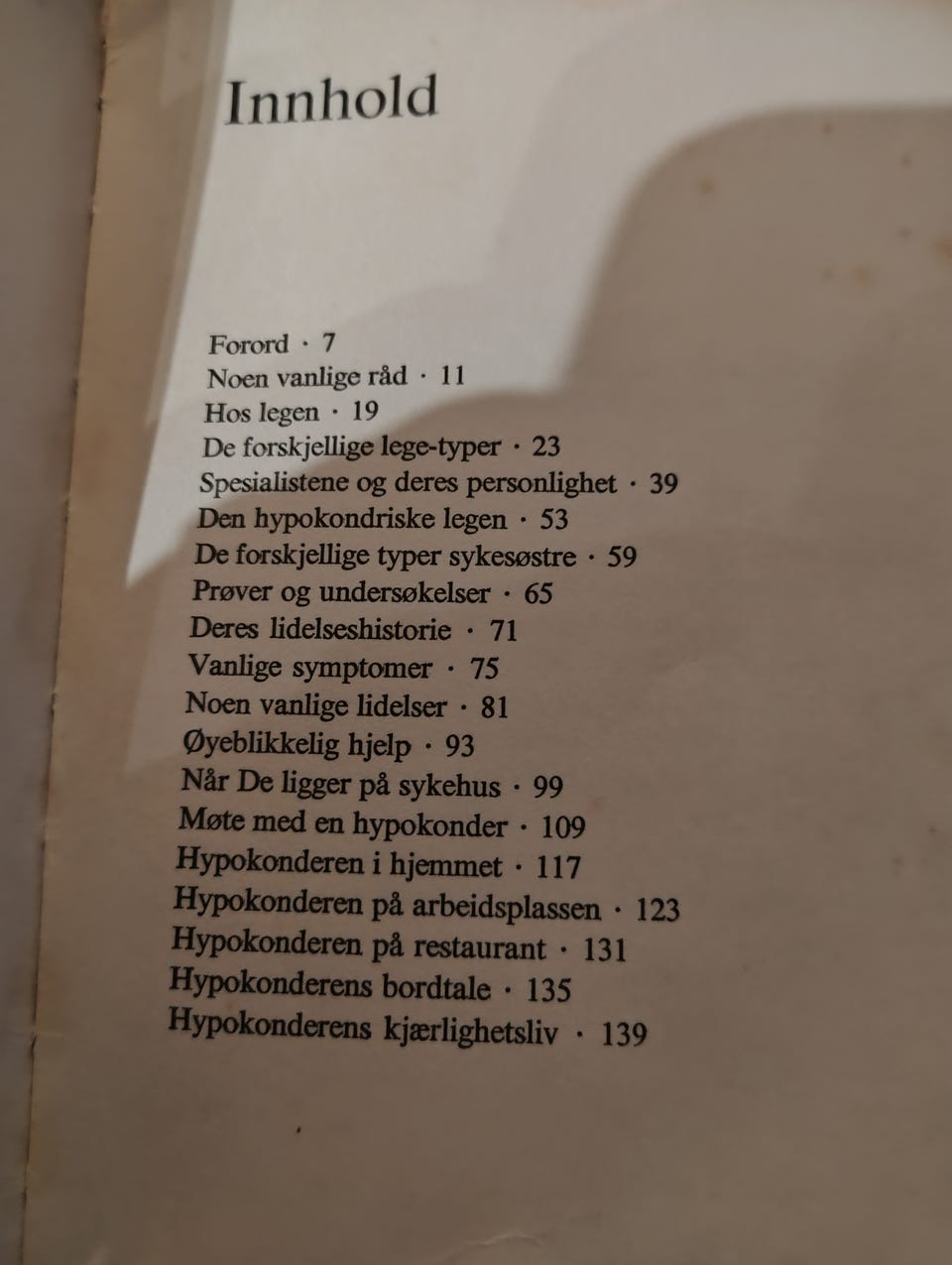 Innhold

Forord · 7
Noen vanlige råd · 11
Hos legen · 19
De forskjellige lege-typer · 23
Spesialistene og deres personlighet · 39
Den hypokondriske legen · 53
De forskjellige typer sykesøstre · 59
Prøver og undersøkelser · 65
Deres lidelseshistorie · 71
Vanlige symptomer · 75
Noen vanlige lidelser · 81
Øyeblikkelig hjelp · 93
Når De ligger på sykehus · 99
Møte med en hypokonder · 109
Hypokonderen i hjemmet · 117
Hypokonderen på arbeidsplassen · 123
Hypokonderen på restaurant · 131
Hypokonderens bordtale · 135
Hypokonderens kjærlighetsliv · 139